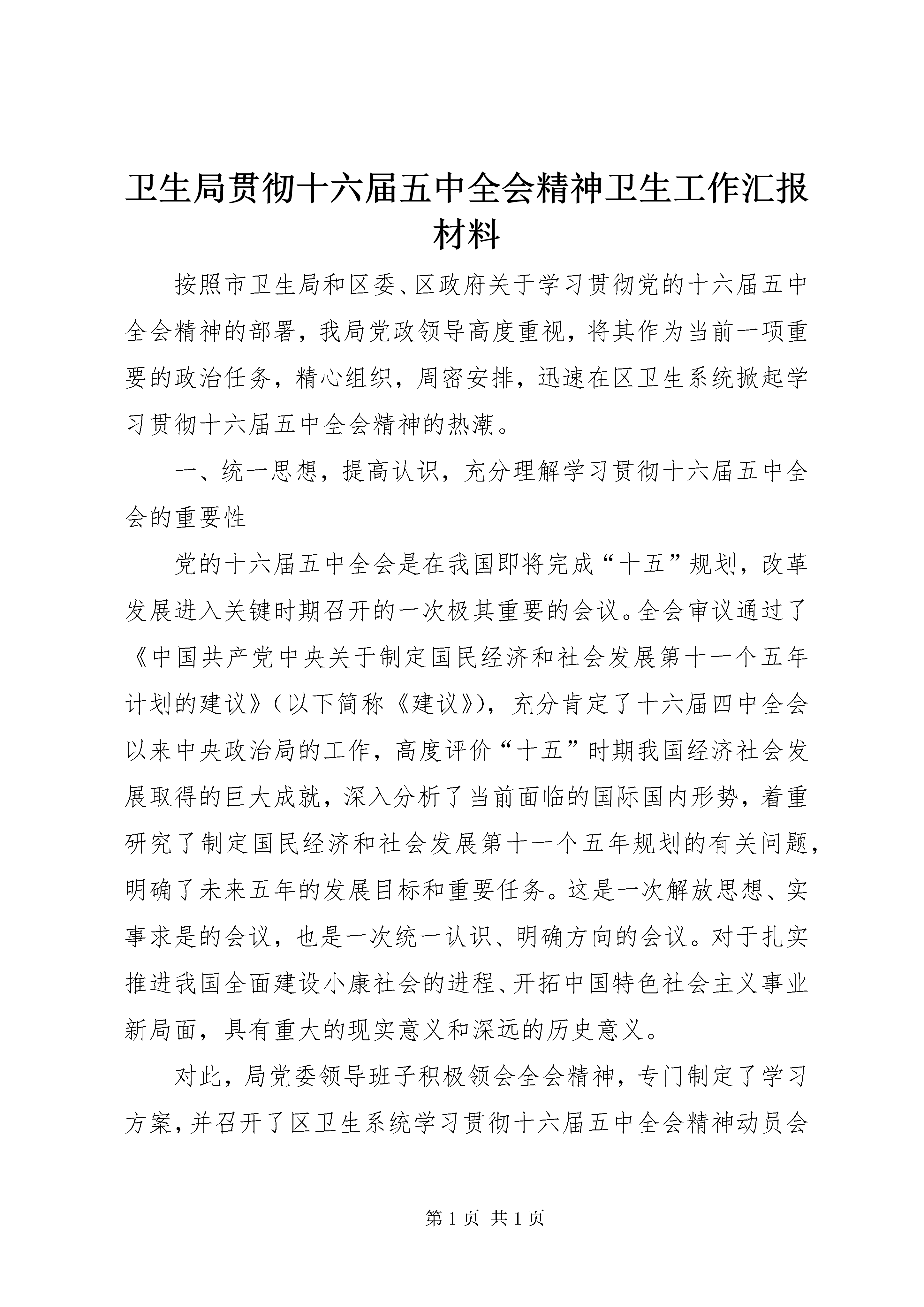 卫生局贯彻十六届五中全会精神卫生工作汇报材料

按照市卫生局和区委、区政府关于学习贯彻党的十六届五中全会精神的部署，我局党政领导高度重视，将其作为当前一项重要的政治任务，精心组织，周密安排，迅速在区卫生系统掀起学习贯彻十六届五中全会精神的热潮。

一、统一思想，提高认识，充分理解学习贯彻十六届五中全会的重要性

党的十六届五中全会是在我国即将完成“十五”规划，改革发展进入关键时期召开的一次极其重要的会议。全会审议通过了《中国共产党中央关于制定国民经济和社会发展第十一个五年计划的建议》（以下简称《建议》），充分肯定了十六届四中全会以来中央政治局的工作，高度评价“十五”时期我国经济社会发展取得的巨大成就，深入分析了当前面临的国际国内形势，着重研究了制定国民经济和社会发展第十一个五年规划的有关问题，明确了未来五年的发展目标和重要任务。这是一次解放思想、实事求是的会议，也是一次统一认识、明确方向的会议。对于扎实推进我国全面建设小康社会的进程、开拓中国特色社会主义事业新局面，具有重大的现实意义和深远的历史意义。

对此，局党委领导班子积极领会全会精神，专门制定了学习方案，并召开了区卫生系统学习贯彻十六届五中全会精神动员会

第 1 页 共 1 页